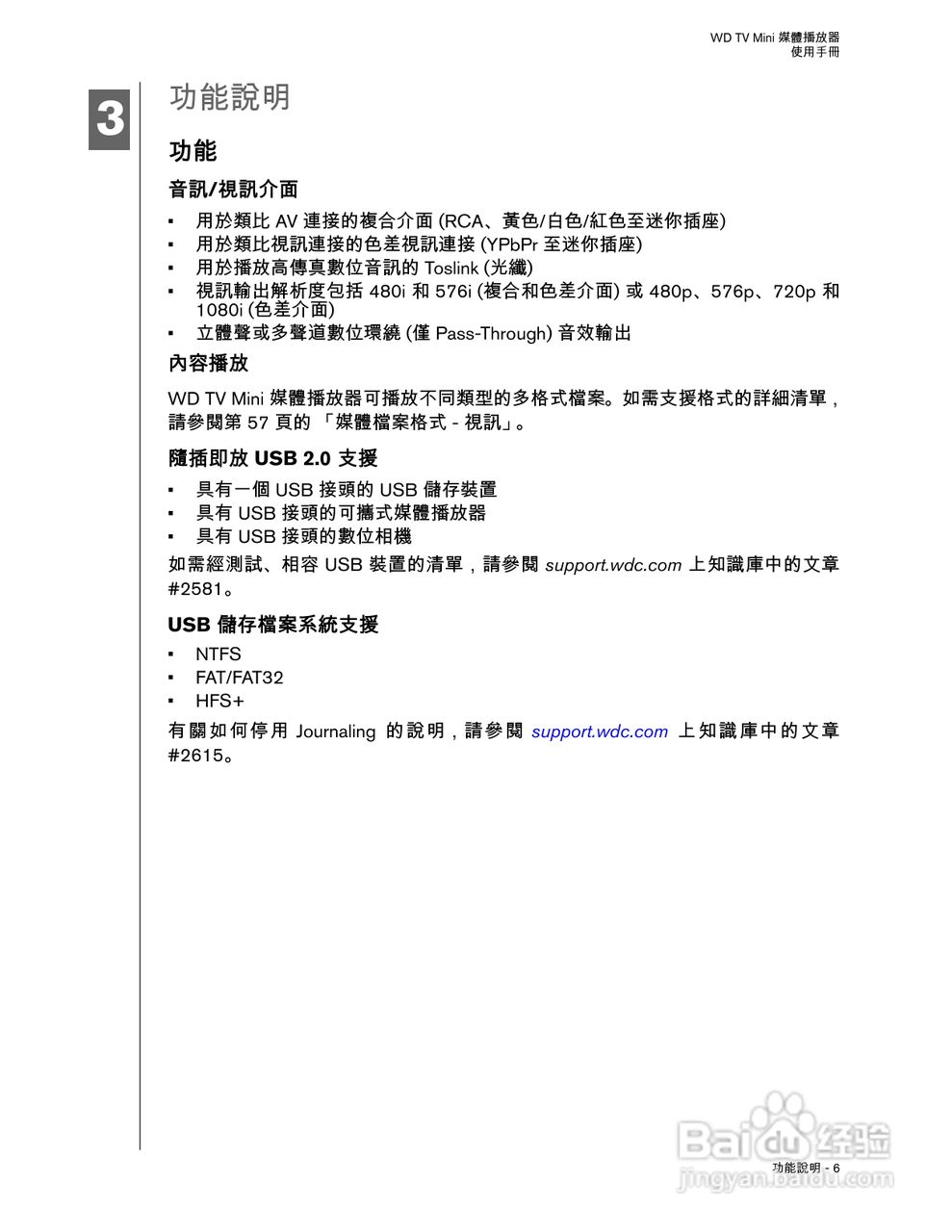 WD TV Mini 媒體播放器
使用手冊

3

功能說明

功能

音訊/視訊介面

▪ 用於類比 AV 連接的複合介面 (RCA、黃色/白色/紅色至迷你插座)
▪ 用於類比視訊連接的色差視訊連接 (YPbPr 至迷你插座)
▪ 用於播放高傳真數位音訊的 Toslink (光纖)
▪ 視訊輸出解析度包括 480i 和 576i (複合和色差介面) 或 480p、576p、720p 和 1080i (色差介面)
▪ 立體聲或多聲道數位環繞 (僅 Pass-Through) 音效輸出

內容播放

WD TV Mini 媒體播放器可播放不同類型的多格式檔案。如需支援格式的詳細清單，請參閱第 57 頁的 「媒體檔案格式 - 視訊」。

隨插即放 USB 2.0 支援

▪ 具有一個 USB 接頭的 USB 儲存裝置
▪ 具有 USB 接頭的可攜式媒體播放器
▪ 具有 USB 接頭的數位相機

如需經測試、相容 USB 裝置的清單，請參閱 support.wdc.com 上知識庫中的文章 #2581。

USB 儲存檔案系統支援

▪ NTFS
▪ FAT/FAT32
▪ HFS+

有關如何停用 Journaling 的說明，請參閱 support.wdc.com 上知識庫中的文章 #2615。

Baidu 经验
jingyan.baidu.com

功能說明 - 6